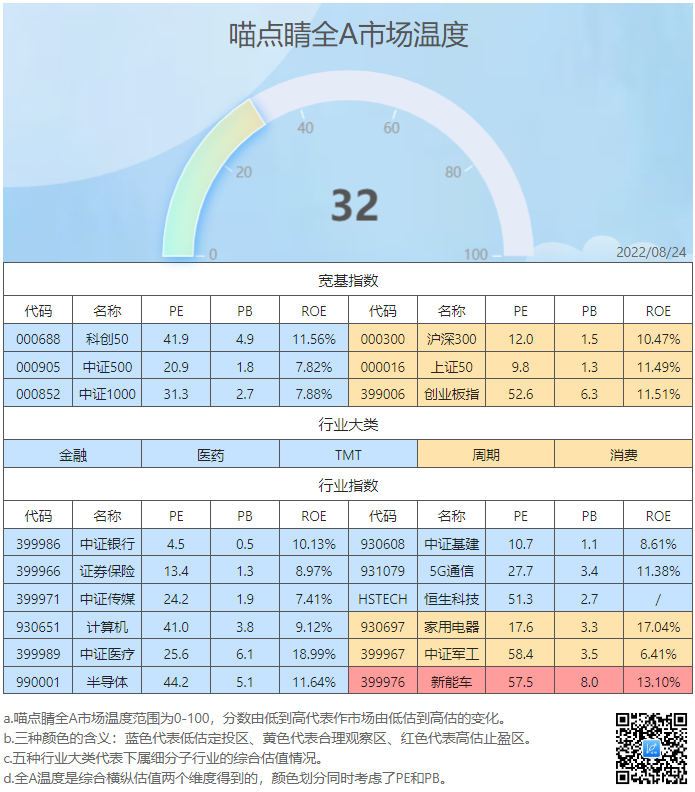 喵点睛全A市场温度

0
20
40
60
80
100

32

2022/08/24

宽基指数

| 代码 | 名称 | PE | PB | ROE | 代码 | 名称 | PE | PB | ROE |
|---|---|---|---|---|---|---|---|---|---|
| 000688 | 科创50 | 41.9 | 4.9 | 11.56% | 000300 | 沪深300 | 12.0 | 1.5 | 10.47% |
| 000905 | 中证500 | 20.9 | 1.8 | 7.82% | 000016 | 上证50 | 9.8 | 1.3 | 11.49% |
| 000852 | 中证1000 | 31.3 | 2.7 | 7.88% | 399006 | 创业板指 | 52.6 | 6.3 | 11.51% |

行业大类

| 金融 | 医药 | TMT | 周期 | 消费 |
|---|---|---|---|---|

行业指数

| 代码 | 名称 | PE | PB | ROE | 代码 | 名称 | PE | PB | ROE |
|---|---|---|---|---|---|---|---|---|---|
| 399986 | 中证银行 | 4.5 | 0.5 | 10.13% | 930608 | 中证基建 | 10.7 | 1.1 | 8.61% |
| 399966 | 证券保险 | 13.4 | 1.3 | 8.97% | 931079 | 5G通信 | 27.7 | 3.4 | 11.38% |
| 399971 | 中证传媒 | 24.2 | 1.9 | 7.41% | HSTECH | 恒生科技 | 51.3 | 2.7 | / |
| 930651 | 计算机 | 41.0 | 3.8 | 9.12% | 930697 | 家用电器 | 17.6 | 3.3 | 17.04% |
| 399989 | 中证医疗 | 25.6 | 6.1 | 18.99% | 399967 | 中证军工 | 58.4 | 3.5 | 6.41% |
| 990001 | 半导体 | 44.2 | 5.1 | 11.64% | 399976 | 新能车 | 57.5 | 8.0 | 13.10% |

a.喵点睛全A市场温度范围为0-100，分数由低到高代表作市场由低估到高估的变化。
b.三种颜色的含义：蓝色代表低估定投区、黄色代表合理观察区、红色代表高估止盈区。
c.五种行业大类代表下属细分子行业的综合估值情况。
d.全A温度是综合横纵估值两个维度得到的，颜色划分同时考虑了PE和PB。